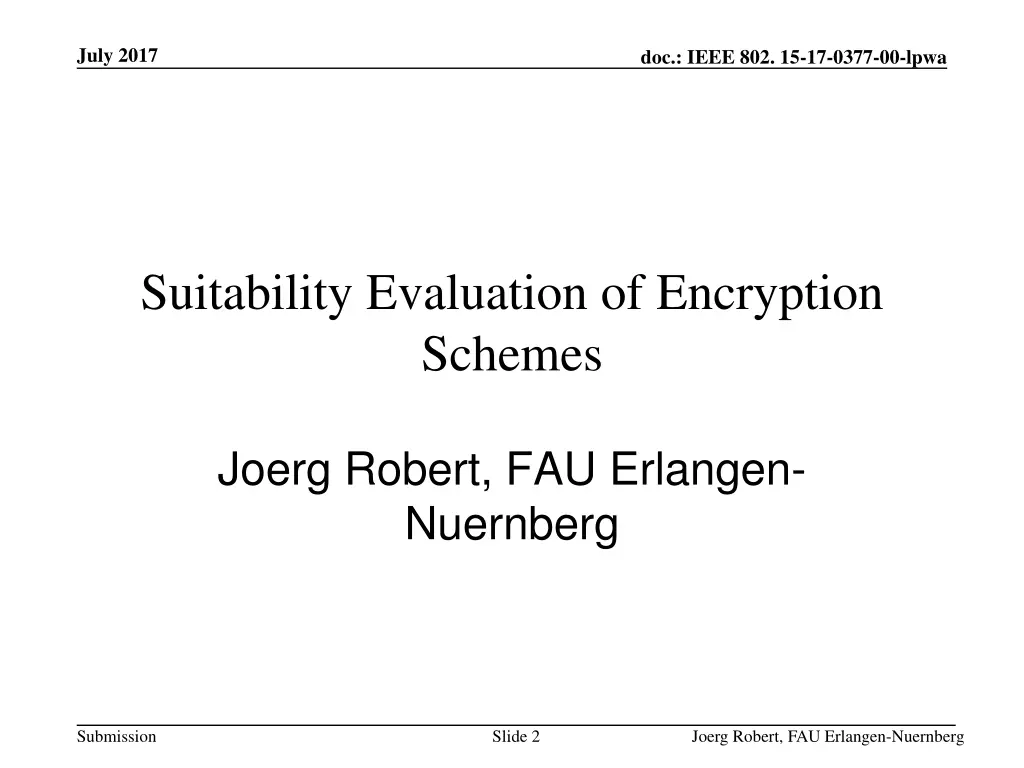 July 2017

doc.: IEEE 802. 15-17-0377-00-lpwa

Suitability Evaluation of Encryption Schemes

Joerg Robert, FAU Erlangen-Nuernberg

Submission

Slide 2

Joerg Robert, FAU Erlangen-Nuernberg